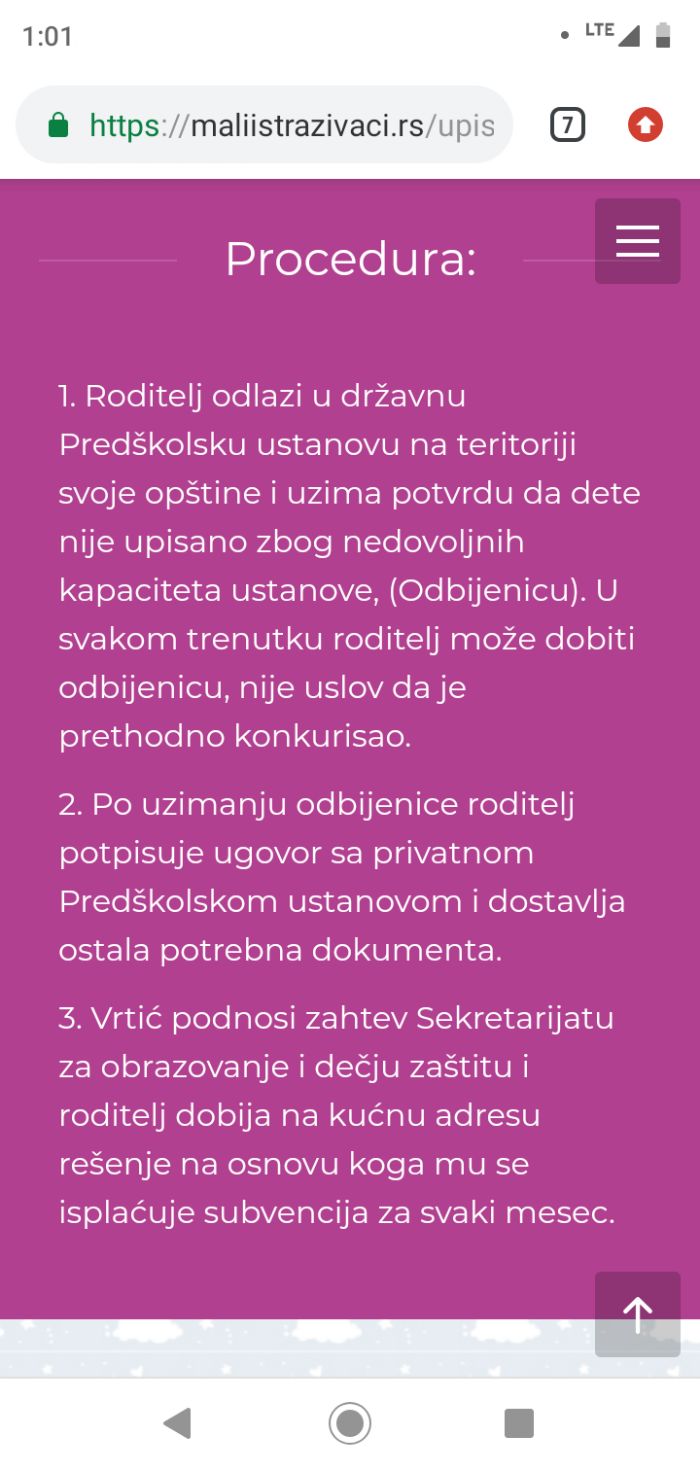 1:01

LTE

https://maliistrazivaci.rs/upis

7

Procedura:

1. Roditelj odlazi u državnu Predškolsku ustanovu na teritoriji svoje opštine i uzima potvrdu da dete nije upisano zbog nedovoljnih kapaciteta ustanove, (Odbijenicu). U svakom trenutku roditelj može dobiti odbijenicu, nije uslov da je prethodno konkurisao.

2. Po uzimanju odbijenice roditelj potpisuje ugovor sa privatnom Predškolskom ustanovom i dostavlja ostala potrebna dokumenta.

3. Vrtić podnosi zahtev Sekretarijatu za obrazovanje i dečju zaštitu i roditelj dobija na kućnu adresu rešenje na osnovu koga mu se isplaćuje subvencija za svaki mesec.